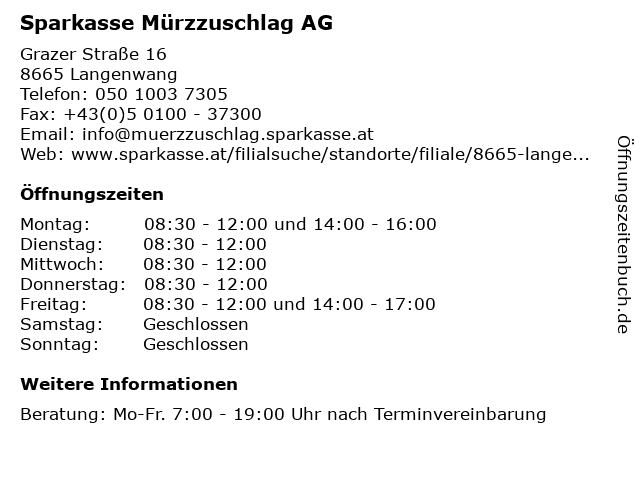 Sparkasse Mürzzuschlag AG

Grazer Straße 16
8665 Langenwang
Telefon: 050 1003 7305
Fax: +43(0)5 0100 - 37300
Email: info@muerzzuschlag.sparkasse.at
Web: www.sparkasse.at/filialsuche/standorte/filiale/8665-lange...

Öffnungszeiten

| | |
|---|---|
| Montag: | 08:30 - 12:00 und 14:00 - 16:00 |
| Dienstag: | 08:30 - 12:00 |
| Mittwoch: | 08:30 - 12:00 |
| Donnerstag: | 08:30 - 12:00 |
| Freitag: | 08:30 - 12:00 und 14:00 - 17:00 |
| Samstag: | Geschlossen |
| Sonntag: | Geschlossen |

Weitere Informationen

Beratung: Mo-Fr. 7:00 - 19:00 Uhr nach Terminvereinbarung

Öffnungszeitenbuch.de